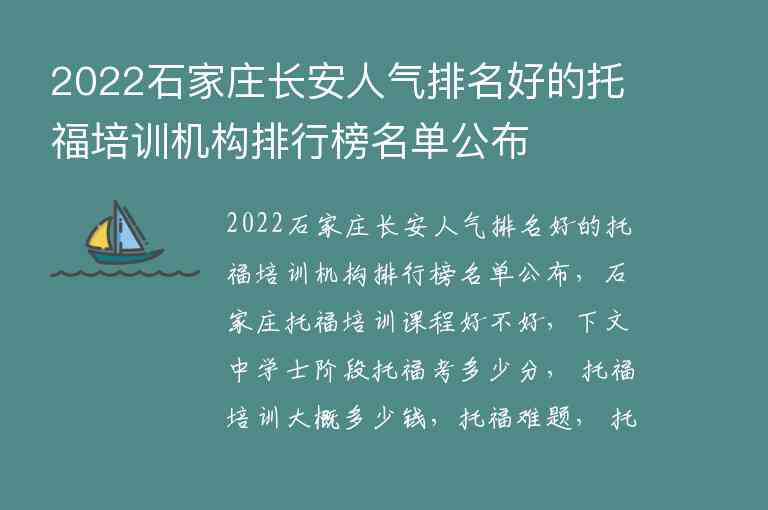 2022石家庄长安人气排名好的托福培训机构排行榜名单公布

2022石家庄长安人气排名好的托福培训机构排行榜名单公布，石家庄托福培训课程好不好，下文中学士阶段托福考多少分，托福培训大概多少钱，托福难题，托